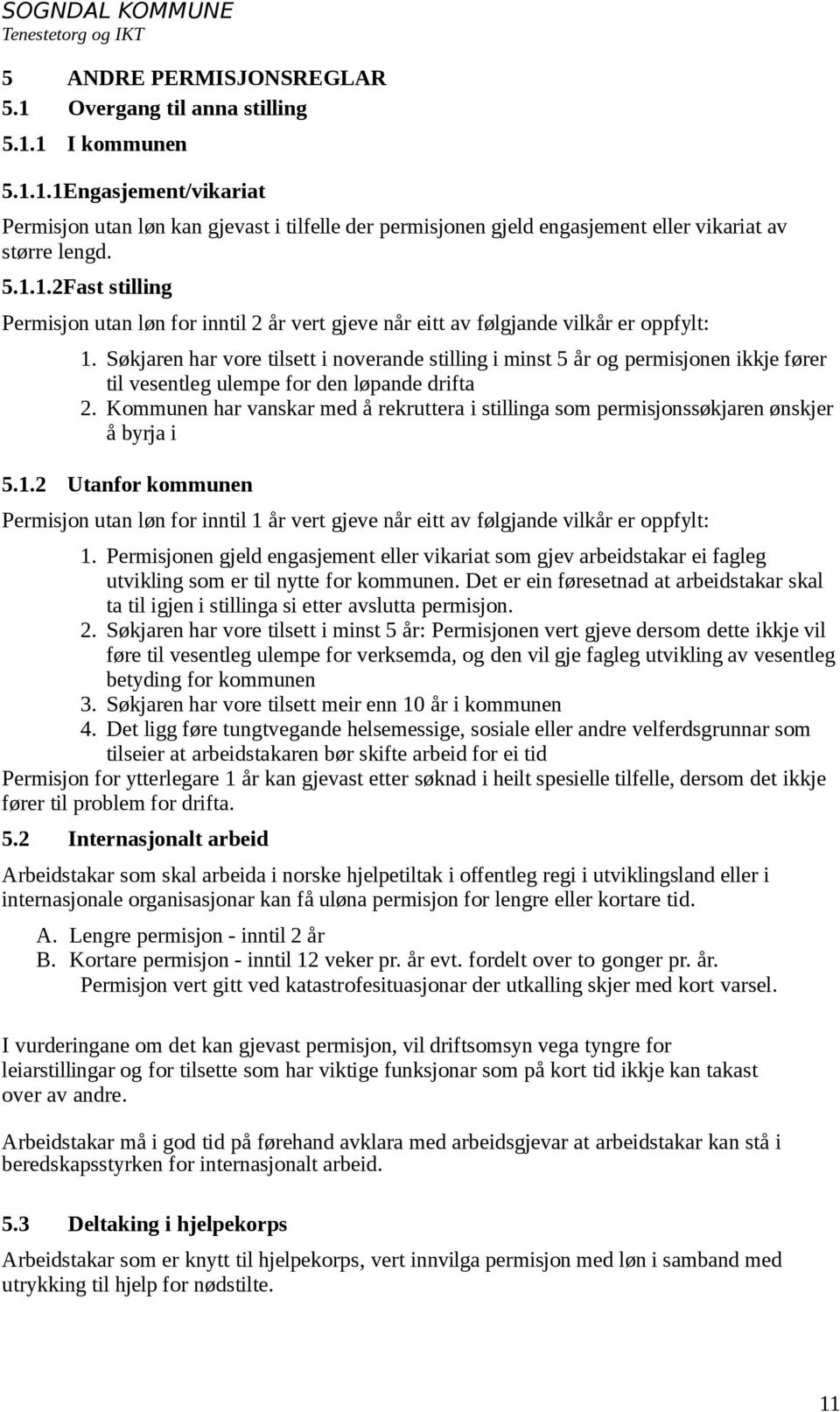 SOGNDAL KOMMUNE
Tenestetorg og IKT

5 ANDRE PERMISJONSREGLAR
5.1 Overgang til anna stilling
5.1.1 I kommunen
5.1.1.1Engasjement/vikariat
Permisjon utan løn kan gjevast i tilfelle der permisjonen gjeld engasjement eller vikariat av større lengd.
5.1.1.2Fast stilling
Permisjon utan løn for inntil 2 år vert gjeve når eitt av følgjande vilkår er oppfylt:
1. Søkjaren har vore tilsett i noverande stilling i minst 5 år og permisjonen ikkje fører til vesentleg ulempe for den løpande drifta
2. Kommunen har vanskar med å rekruttera i stillinga som permisjonssøkjaren ønskjer å byrja i
5.1.2 Utanfor kommunen
Permisjon utan løn for inntil 1 år vert gjeve når eitt av følgjande vilkår er oppfylt:
1. Permisjonen gjeld engasjement eller vikariat som gjev arbeidstakar ei fagleg utvikling som er til nytte for kommunen. Det er ein føresetnad at arbeidstakar skal ta til igjen i stillinga si etter avslutta permisjon.
2. Søkjaren har vore tilsett i minst 5 år: Permisjonen vert gjeve dersom dette ikkje vil føre til vesentleg ulempe for verksemda, og den vil gje fagleg utvikling av vesentleg betyding for kommunen
3. Søkjaren har vore tilsett meir enn 10 år i kommunen
4. Det ligg føre tungtvegande helsemessige, sosiale eller andre velferdsgrunnar som tilseier at arbeidstakaren bør skifte arbeid for ei tid
Permisjon for ytterlegare 1 år kan gjevast etter søknad i heilt spesielle tilfelle, dersom det ikkje fører til problem for drifta.
5.2 Internasjonalt arbeid
Arbeidstakar som skal arbeida i norske hjelpetiltak i offentleg regi i utviklingsland eller i internasjonale organisasjonar kan få uløna permisjon for lengre eller kortare tid.
A. Lengre permisjon - inntil 2 år
B. Kortare permisjon - inntil 12 veker pr. år evt. fordelt over to gonger pr. år. Permisjon vert gitt ved katastrofesituasjonar der utkalling skjer med kort varsel.

I vurderingane om det kan gjevast permisjon, vil driftsomsyn vega tyngre for leiarstillingar og for tilsette som har viktige funksjonar som på kort tid ikkje kan takast over av andre.

Arbeidstakar må i god tid på førehand avklara med arbeidsgjevar at arbeidstakar kan stå i beredskapsstyrken for internasjonalt arbeid.

5.3 Deltaking i hjelpekorps
Arbeidstakar som er knytt til hjelpekorps, vert innvilga permisjon med løn i samband med utrykking til hjelp for nødstilte.

11